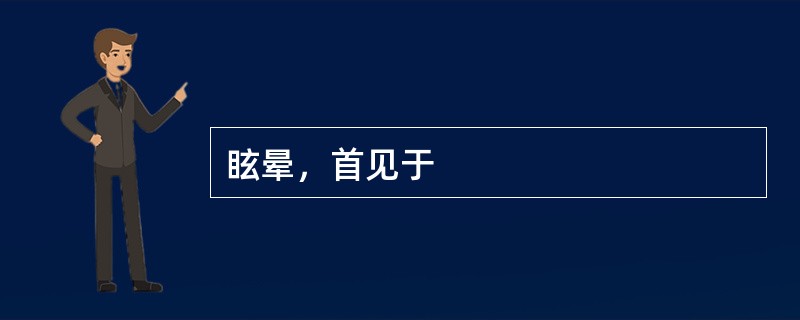 眩晕，首见于